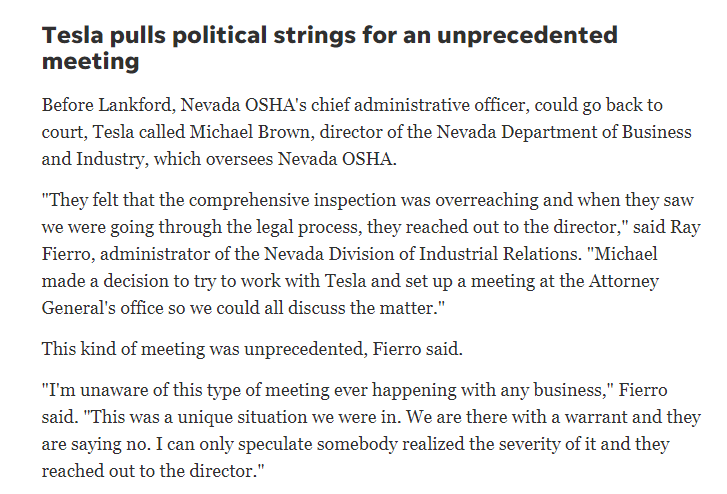 Tesla pulls political strings for an unprecedented meeting

Before Lankford, Nevada OSHA's chief administrative officer, could go back to court, Tesla called Michael Brown, director of the Nevada Department of Business and Industry, which oversees Nevada OSHA.

"They felt that the comprehensive inspection was overreaching and when they saw we were going through the legal process, they reached out to the director," said Ray Fierro, administrator of the Nevada Division of Industrial Relations. "Michael made a decision to try to work with Tesla and set up a meeting at the Attorney General's office so we could all discuss the matter."

This kind of meeting was unprecedented, Fierro said.

"I'm unaware of this type of meeting ever happening with any business," Fierro said. "This was a unique situation we were in. We are there with a warrant and they are saying no. I can only speculate somebody realized the severity of it and they reached out to the director."